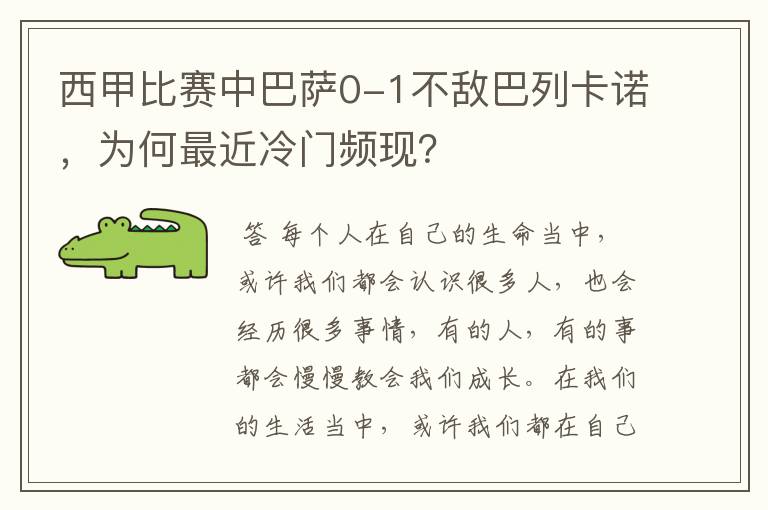 西甲比赛中巴萨0-1不敌巴列卡诺，为何最近冷门频现？

答 每个人在自己的生命当中，或许我们都会认识很多人，也会经历很多事情，有的人，有的事都会慢慢教会我们成长。在我们的生活当中，或许我们都在自己